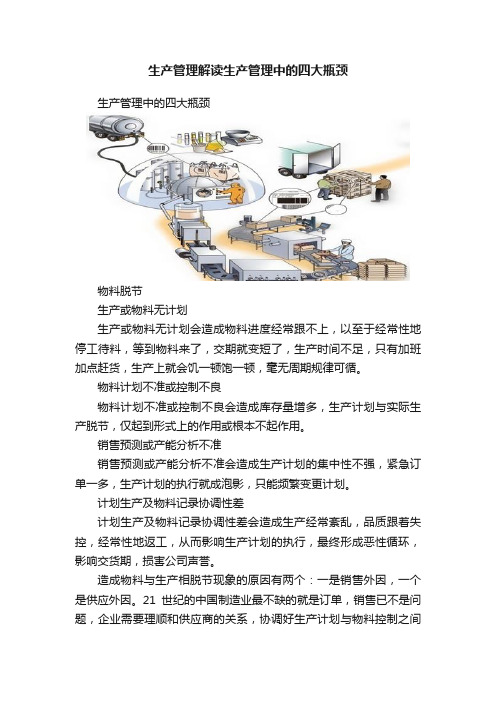 生产管理解读生产管理中的四大瓶颈

生产管理中的四大瓶颈

物料脱节

生产或物料无计划

生产或物料无计划会造成物料进度经常跟不上，以至于经常性地停工待料，等到物料来了，交期就变短了，生产时间不足，只有加班加点赶货，生产上就会饥一顿饱一顿，毫无周期规律可循。

物料计划不准或控制不良

物料计划不准或控制不良会造成库存量增多，生产计划与实际生产脱节，仅起到形式上的作用或根本不起作用。

销售预测或产能分析不准

销售预测或产能分析不准会造成生产计划的集中性不强，紧急订单一多，生产计划的执行就成泡影，只能频繁变更计划。

计划生产及物料记录协调性差

计划生产及物料记录协调性差会造成生产经常紊乱，品质跟着失控，经常性地返工，从而影响生产计划的执行，最终形成恶性循环，影响交货期，损害公司声誉。

造成物料与生产相脱节现象的原因有两个：一是销售外因，一个是供应外因。21 世纪的中国制造业最不缺的就是订单，销售已不是问题，企业需要理顺和供应商的关系，协调好生产计划与物料控制之间